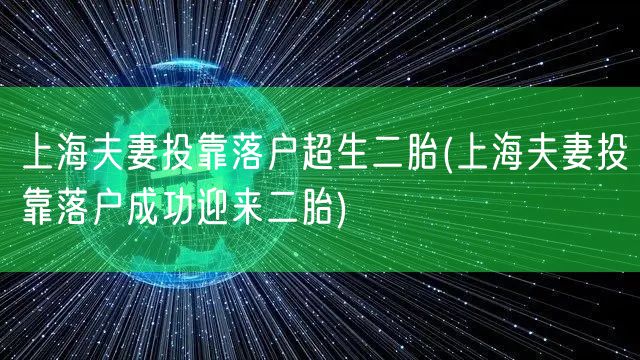 上海夫妻投靠落户超生二胎(上海夫妻投靠落户成功迎来二胎)